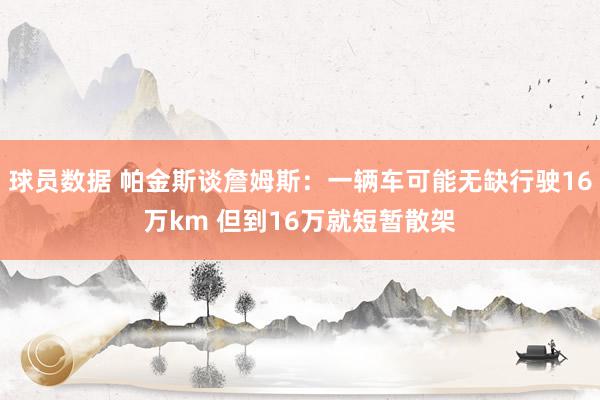 球员数据 帕金斯谈詹姆斯：一辆车可能无缺行驶16万km 但到16万就短暂散架